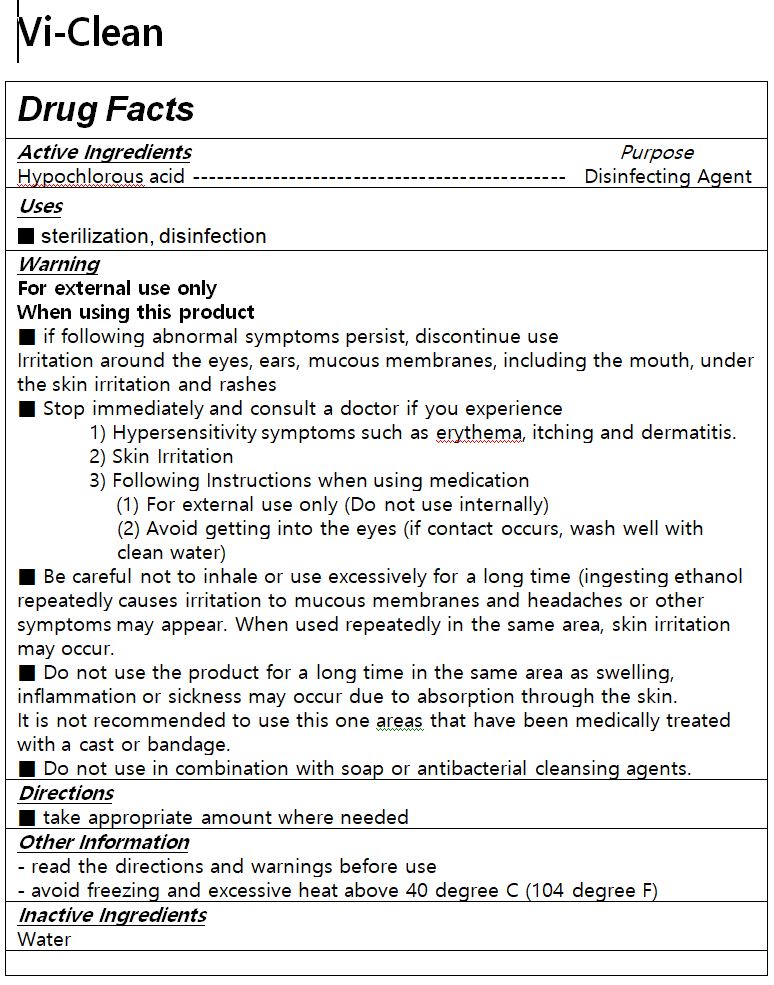 Vi-Clean

Drug Facts

Active Ingredients Purpose
Hypochlorous acid ---------------------------------------------- Disinfecting Agent

Uses
■ sterilization, disinfection

Warning
For external use only
When using this product
■ if following abnormal symptoms persist, discontinue use
Irritation around the eyes, ears, mucous membranes, including the mouth, under the skin irritation and rashes
■ Stop immediately and consult a doctor if you experience
1) Hypersensitivity symptoms such as erythema, itching and dermatitis.
2) Skin Irritation
3) Following Instructions when using medication
(1) For external use only (Do not use internally)
(2) Avoid getting into the eyes (if contact occurs, wash well with clean water)
■ Be careful not to inhale or use excessively for a long time (ingesting ethanol repeatedly causes irritation to mucous membranes and headaches or other symptoms may appear. When used repeatedly in the same area, skin irritation may occur.
■ Do not use the product for a long time in the same area as swelling, inflammation or sickness may occur due to absorption through the skin.
It is not recommended to use this one areas that have been medically treated with a cast or bandage.
■ Do not use in combination with soap or antibacterial cleansing agents.

Directions
■ take appropriate amount where needed

Other Information
- read the directions and warnings before use
- avoid freezing and excessive heat above 40 degree C (104 degree F)

Inactive Ingredients
Water